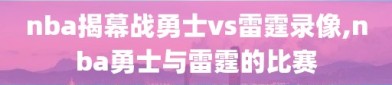 nba揭幕战勇士vs雷霆录像,nba勇士与雷霆的比赛